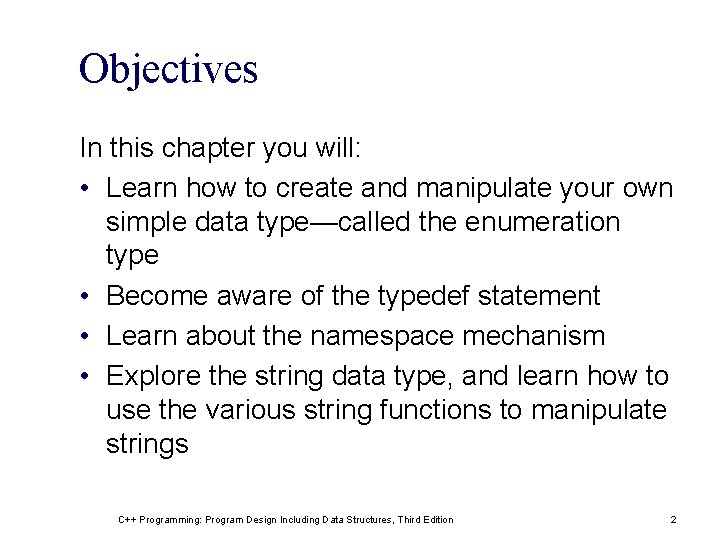 Objectives

In this chapter you will:

• Learn how to create and manipulate your own simple data type—called the enumeration type
• Become aware of the typedef statement
• Learn about the namespace mechanism
• Explore the string data type, and learn how to use the various string functions to manipulate strings

C++ Programming: Program Design Including Data Structures, Third Edition

2